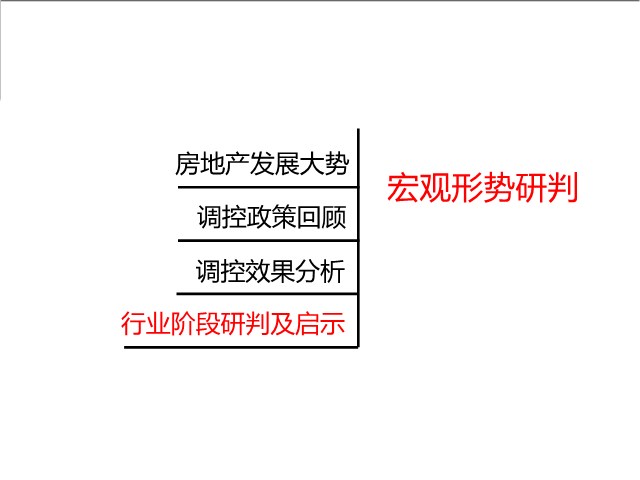 房地产发展大势

调控政策回顾

调控效果分析

行业阶段研判及启示

宏观形势研判